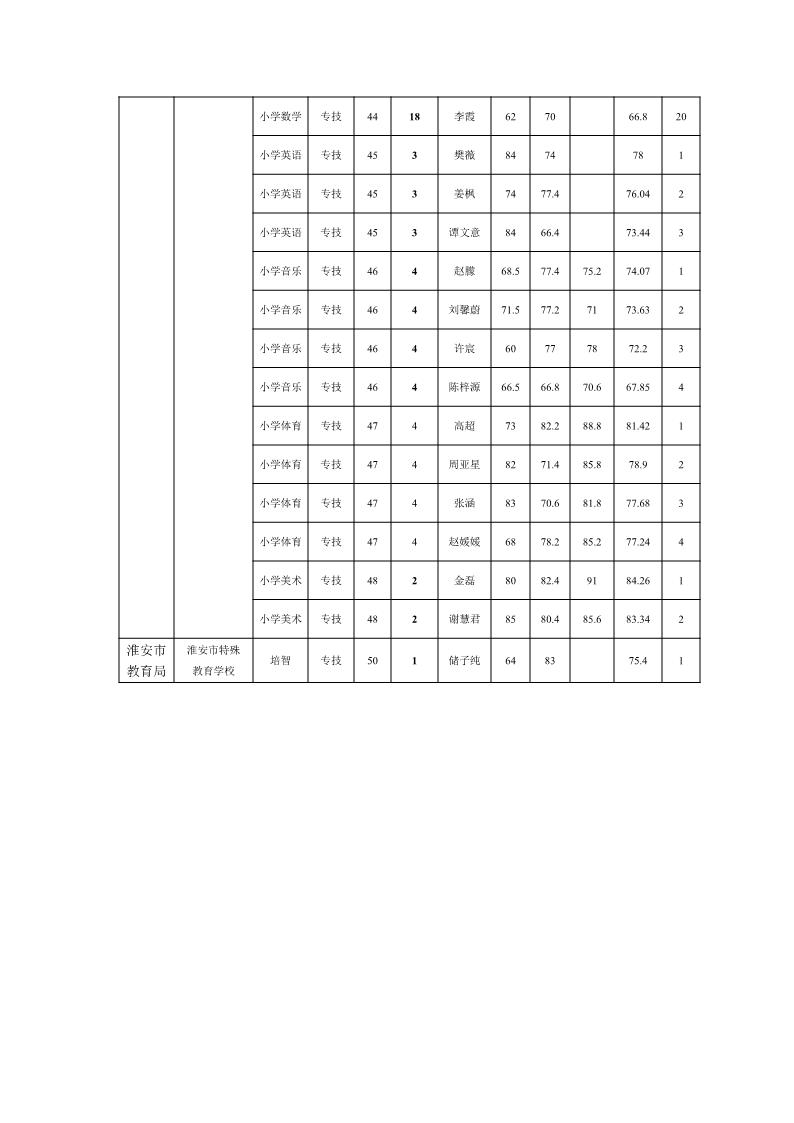 |  |  | 小学数学 | 专技 | 44 | 18 | 李霞 | 62 | 70 |  | 66.8 | 20 |
|---|---|---|---|---|---|---|---|---|---|---|---|
|  |  | 小学英语 | 专技 | 45 | 3 | 樊薇 | 84 | 74 |  | 78 | 1 |
|  |  | 小学英语 | 专技 | 45 | 3 | 姜枫 | 74 | 77.4 |  | 76.04 | 2 |
|  |  | 小学英语 | 专技 | 45 | 3 | 谭文意 | 84 | 66.4 |  | 73.44 | 3 |
|  |  | 小学音乐 | 专技 | 46 | 4 | 赵滕 | 68.5 | 77.4 | 75.2 | 74.07 | 1 |
|  |  | 小学音乐 | 专技 | 46 | 4 | 刘馨蔚 | 71.5 | 77.2 | 71 | 73.63 | 2 |
|  |  | 小学音乐 | 专技 | 46 | 4 | 许宸 | 60 | 77 | 78 | 72.2 | 3 |
|  |  | 小学音乐 | 专技 | 46 | 4 | 陈梓源 | 66.5 | 66.8 | 70.6 | 67.85 | 4 |
|  |  | 小学体育 | 专技 | 47 | 4 | 高超 | 73 | 82.2 | 88.8 | 81.42 | 1 |
|  |  | 小学体育 | 专技 | 47 | 4 | 周亚星 | 82 | 71.4 | 85.8 | 78.9 | 2 |
|  |  | 小学体育 | 专技 | 47 | 4 | 张涵 | 83 | 70.6 | 81.8 | 77.68 | 3 |
|  |  | 小学体育 | 专技 | 47 | 4 | 赵媛媛 | 68 | 78.2 | 85.2 | 77.24 | 4 |
|  |  | 小学美术 | 专技 | 48 | 2 | 金磊 | 80 | 82.4 | 91 | 84.26 | 1 |
|  |  | 小学美术 | 专技 | 48 | 2 | 谢慧君 | 85 | 80.4 | 85.6 | 83.34 | 2 |
| 淮安市教育局 | 淮安市特殊教育学校 | 培智 | 专技 | 50 | 1 | 储子纯 | 64 | 83 |  | 75.4 | 1 |